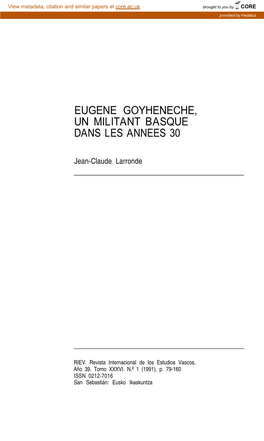 View metadata, citation and similar papers at core.ac.uk

brought to you by CORE

provided by Hedatuz

EUGENE GOYHENECHE, UN MILITANT BASQUE DANS LES ANNEES 30

Jean-Claude Larronde

RIEV. Revista Internacional de los Estudios Vascos.
Año 39. Tomo XXXVI. N.º 1 (1991), p. 79-160
ISSN 0212-7016
San Sebastián: Eusko Ikaskuntza